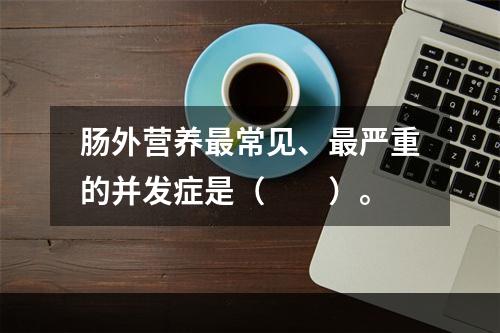 肠外营养最常见、最严重的并发症是（　　）。